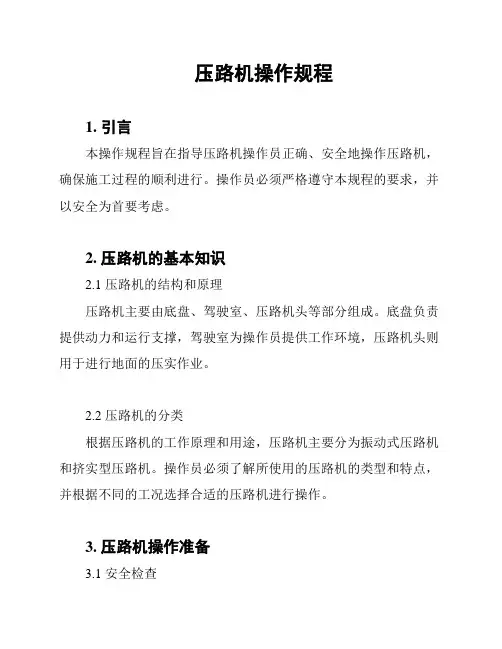 压路机操作规程

1. 引言

本操作规程旨在指导压路机操作员正确、安全地操作压路机，确保施工过程的顺利进行。操作员必须严格遵守本规程的要求，并以安全为首要考虑。

2. 压路机的基本知识

2.1 压路机的结构和原理

压路机主要由底盘、驾驶室、压路机头等部分组成。底盘负责提供动力和运行支撑，驾驶室为操作员提供工作环境，压路机头则用于进行地面的压实作业。

2.2 压路机的分类

根据压路机的工作原理和用途，压路机主要分为振动式压路机和挤实型压路机。操作员必须了解所使用的压路机的类型和特点，并根据不同的工况选择合适的压路机进行操作。

3. 压路机操作准备

3.1 安全检查